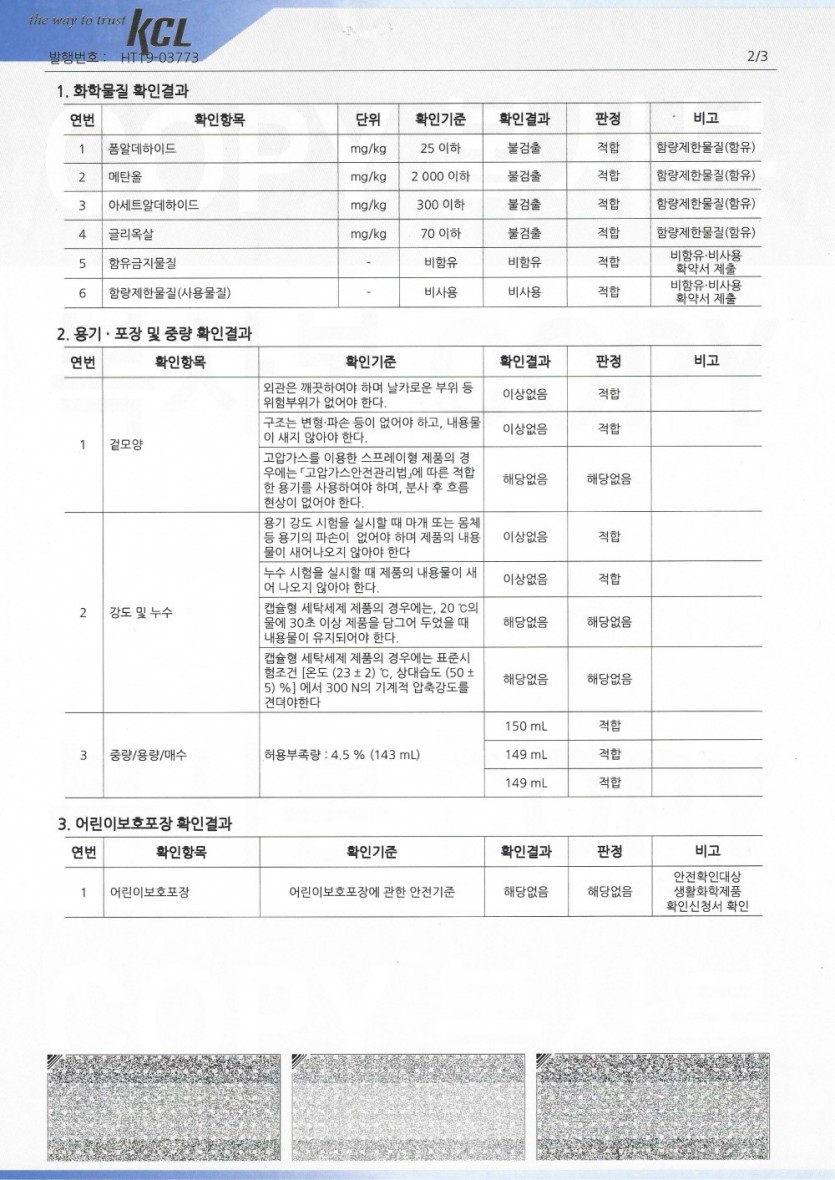 the way to trust KCL

발행번호 : HT19-03773

2/3

1. 화학물질 확인결과

| 연번 | 확인항목 | 단위 | 확인기준 | 확인결과 | 판정 | 비고 |
|---|---|---|---|---|---|---|
| 1 | 폼알데하이드 | mg/kg | 25 이하 | 불검출 | 적합 | 함량제한물질(함유) |
| 2 | 메탄올 | mg/kg | 2 000 이하 | 불검출 | 적합 | 함량제한물질(함유) |
| 3 | 아세트알데하이드 | mg/kg | 300 이하 | 불검출 | 적합 | 함량제한물질(함유) |
| 4 | 글리옥살 | mg/kg | 70 이하 | 불검출 | 적합 | 함량제한물질(함유) |
| 5 | 함유금지물질 | - | 비함유 | 비함유 | 적합 | 비함유·비사용 확약서 제출 |
| 6 | 함량제한물질(사용물질) | - | 비사용 | 비사용 | 적합 | 비함유·비사용 확약서 제출 |

2. 용기 · 포장 및 중량 확인결과

| 연번 | 확인항목 | 확인기준 | 확인결과 | 판정 | 비고 |
|---|---|---|---|---|---|
| 1 | 겉모양 | 외관은 깨끗하여야 하며 날카로운 부위 등 위험부위가 없어야 한다. | 이상없음 | 적합 | |
| | | 구조는 변형·파손 등이 없어야 하고, 내용물이 새지 않아야 한다. | 이상없음 | 적합 | |
| | | 고압가스를 이용한 스프레이형 제품의 경우에는 「고압가스안전관리법」에 따른 적합한 용기를 사용하여야 하며, 분사 후 흐름 현상이 없어야 한다. | 해당없음 | 해당없음 | |
| 2 | 강도 및 누수 | 용기 강도 시험을 실시할 때 마개 또는 몸체 등 용기의 파손이 없어야 하며 제품의 내용물이 새어나오지 않아야 한다 | 이상없음 | 적합 | |
| | | 누수 시험을 실시할 때 제품의 내용물이 새어 나오지 않아야 한다. | 이상없음 | 적합 | |
| | | 캡슐형 세탁세제 제품의 경우에는, 20 ℃의 물에 30초 이상 제품을 담그어 두었을 때 내용물이 유지되어야 한다. | 해당없음 | 해당없음 | |
| | | 캡슐형 세탁세제 제품의 경우에는 표준시험조건 [온도 (23 ± 2) ℃, 상대습도 (50 ± 5) %] 에서 300 N의 기계적 압축강도를 견뎌야한다 | 해당없음 | 해당없음 | |
| 3 | 중량/용량/매수 | 허용부족량 : 4.5 % (143 mL) | 150 mL | 적합 | |
| | | | 149 mL | 적합 | |
| | | | 149 mL | 적합 | |

3. 어린이보호포장 확인결과

| 연번 | 확인항목 | 확인기준 | 확인결과 | 판정 | 비고 |
|---|---|---|---|---|---|
| 1 | 어린이보호포장 | 어린이보호포장에 관한 안전기준 | 해당없음 | 해당없음 | 안전확인대상 생활화학제품 확인신청서 확인 |